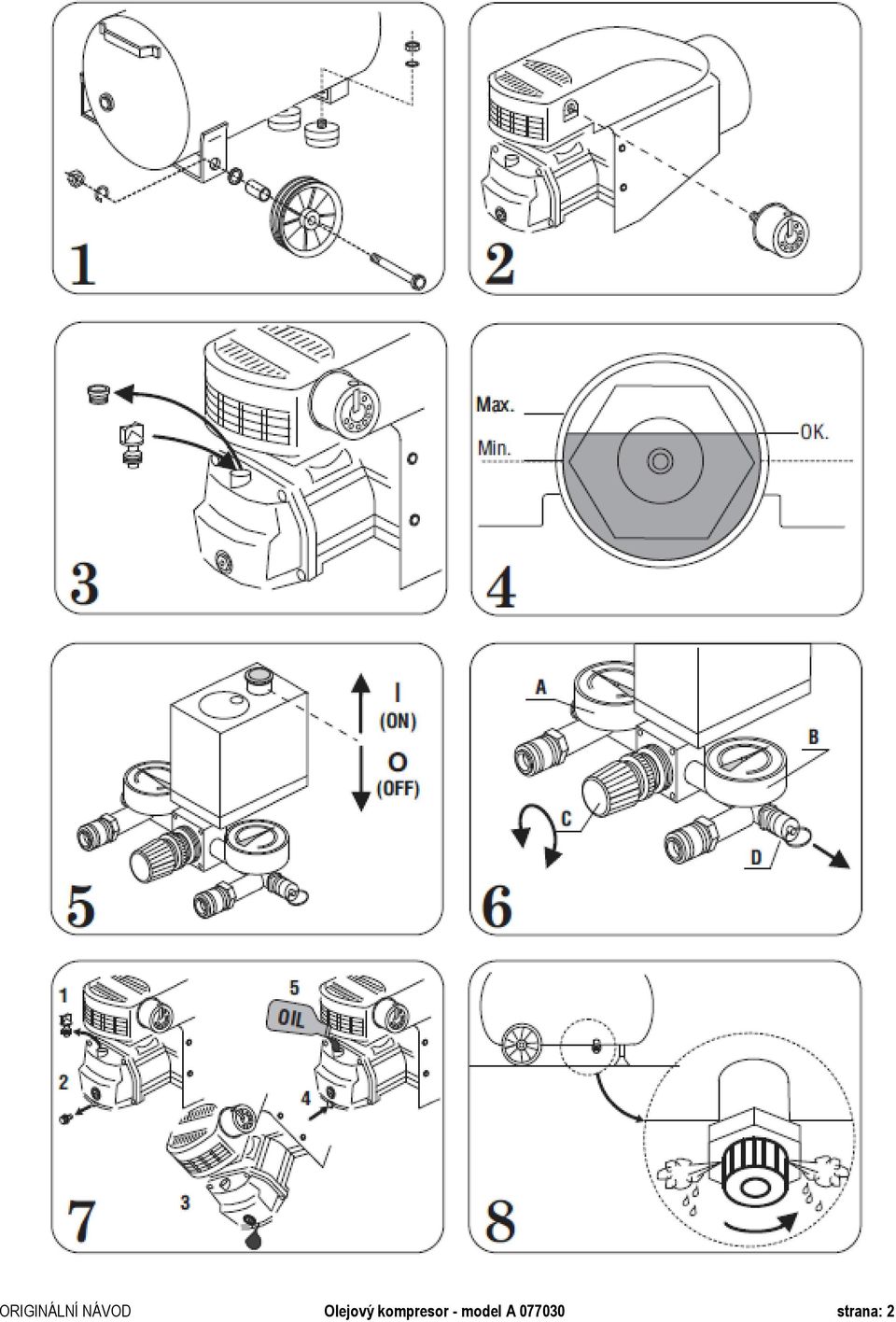 1

2

3

Max.
Min.
OK.

4

I
(ON)
O
(OFF)

5

A
B
C
D

6

1
2
3
4
5
OIL

7

8

ORIGINÁLNÍ NÁVOD Olejový kompresor - model A 077030 strana: 2